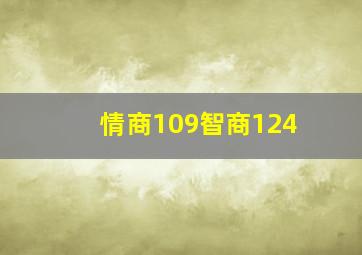 情商109智商124